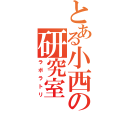 とある小西の研究室
ラボラトリ